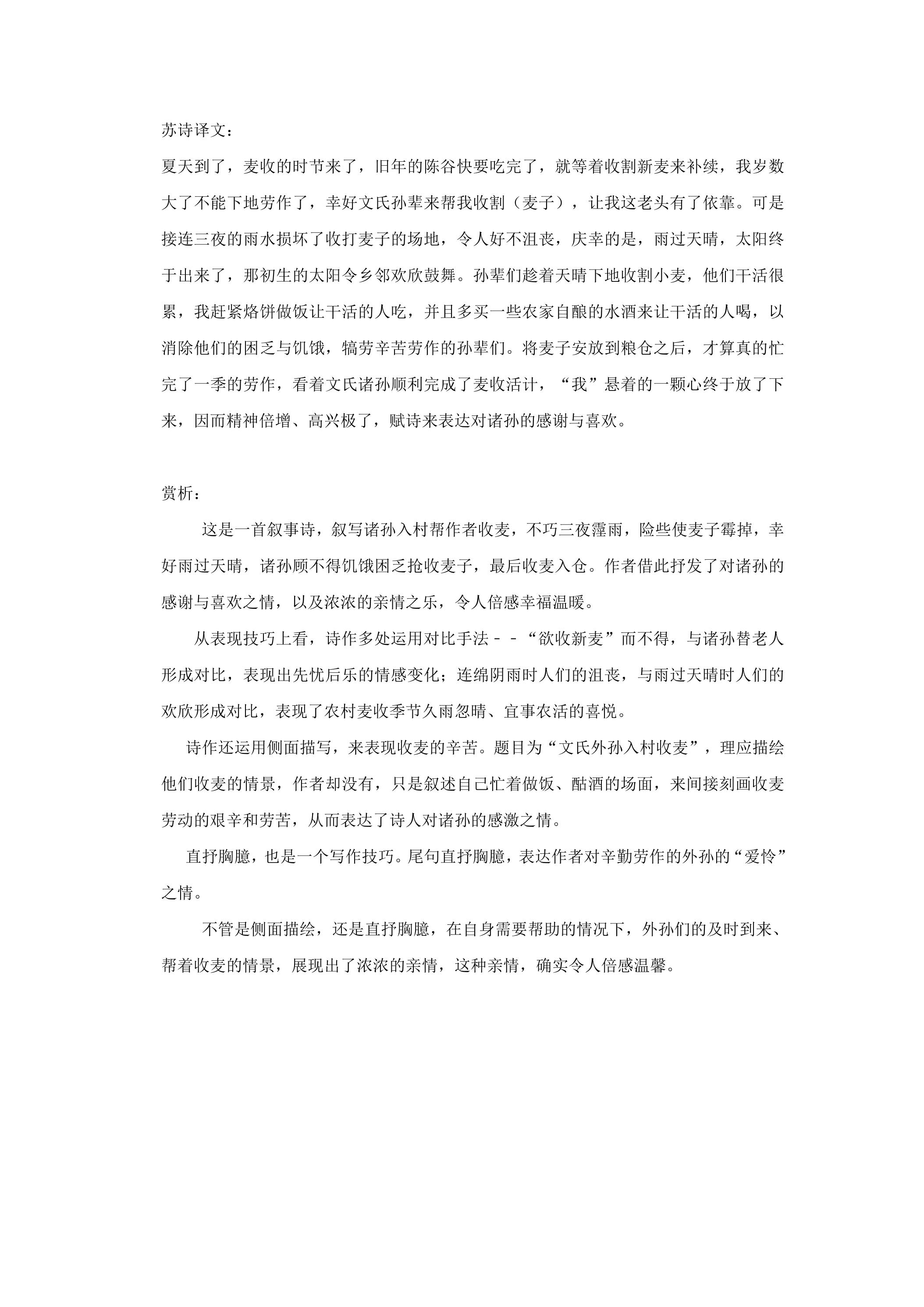 苏诗译文：

夏天到了，麦收的时节来了，旧年的陈谷快要吃完了，就等着收割新麦来补续，我岁数大了不能下地劳作了，幸好文氏孙辈来帮我收割（麦子），让我这老头有了依靠。可是接连三夜的雨水损坏了收打麦子的场地，令人好不沮丧，庆幸的是，雨过天晴，太阳终于出来了，那初生的太阳令乡邻欢欣鼓舞。孙辈们趁着天晴下地收割小麦，他们干活很累，我赶紧烙饼做饭让干活的人吃，并且多买一些农家自酿的水酒来让干活的人喝，以消除他们的困乏与饥饿，犒劳辛苦劳作的孙辈们。将麦子安放到粮仓之后，才算真的忙完了一季的劳作，看着文氏诸孙顺利完成了麦收活计，“我”悬着的一颗心终于放了下来，因而精神倍增、高兴极了，赋诗来表达对诸孙的感谢与喜欢。

赏析：

这是一首叙事诗，叙写诸孙入村帮作者收麦，不巧三夜霪雨，险些使麦子霉掉，幸好雨过天晴，诸孙顾不得饥饿困乏抢收麦子，最后收麦入仓。作者借此抒发了对诸孙的感谢与喜欢之情，以及浓浓的亲情之乐，令人倍感幸福温暖。

从表现技巧上看，诗作多处运用对比手法－－“欲收新麦”而不得，与诸孙替老人形成对比，表现出先忧后乐的情感变化；连绵阴雨时人们的沮丧，与雨过天晴时人们的欢欣形成对比，表现了农村麦收季节久雨忽晴、宜事农活的喜悦。

诗作还运用侧面描写，来表现收麦的辛苦。题目为“文氏外孙入村收麦”，理应描绘他们收麦的情景，作者却没有，只是叙述自己忙着做饭、酤酒的场面，来间接刻画收麦劳动的艰辛和劳苦，从而表达了诗人对诸孙的感激之情。

直抒胸臆，也是一个写作技巧。尾句直抒胸臆，表达作者对辛勤劳作的外孙的“爱怜”之情。

不管是侧面描绘，还是直抒胸臆，在自身需要帮助的情况下，外孙们的及时到来、帮着收麦的情景，展现出了浓浓的亲情，这种亲情，确实令人倍感温馨。